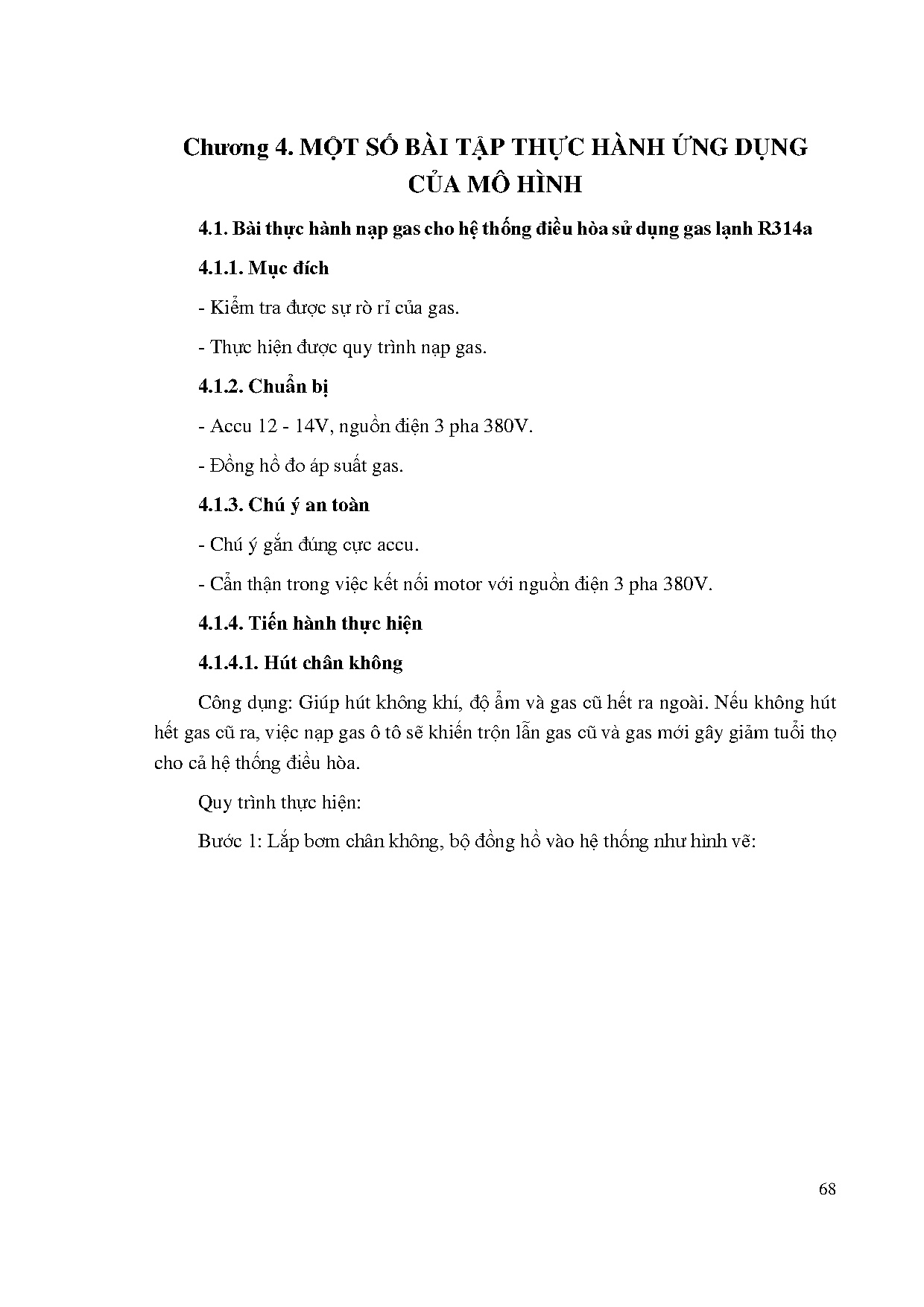 Chương 4. MỘT SỐ BÀI TẬP THỰC HÀNH ỨNG DỤNG CỦA MÔ HÌNH

4.1. Bài thực hành nạp gas cho hệ thống điều hòa sử dụng gas lạnh R314a

4.1.1. Mục đích

- Kiểm tra được sự rò rỉ của gas.

- Thực hiện được quy trình nạp gas.

4.1.2. Chuẩn bị

- Accu 12 - 14V, nguồn điện 3 pha 380V.

- Đồng hồ đo áp suất gas.

4.1.3. Chú ý an toàn

- Chú ý gắn đúng cực accu.

- Cẩn thận trong việc kết nối motor với nguồn điện 3 pha 380V.

4.1.4. Tiến hành thực hiện

4.1.4.1. Hút chân không

Công dụng: Giúp hút không khí, độ ẩm và gas cũ hết ra ngoài. Nếu không hút hết gas cũ ra, việc nạp gas ô tô sẽ khiến trộn lẫn gas cũ và gas mới gây giảm tuổi thọ cho cả hệ thống điều hòa.

Quy trình thực hiện:

Bước 1: Lắp bơm chân không, bộ đồng hồ vào hệ thống như hình vẽ:

68